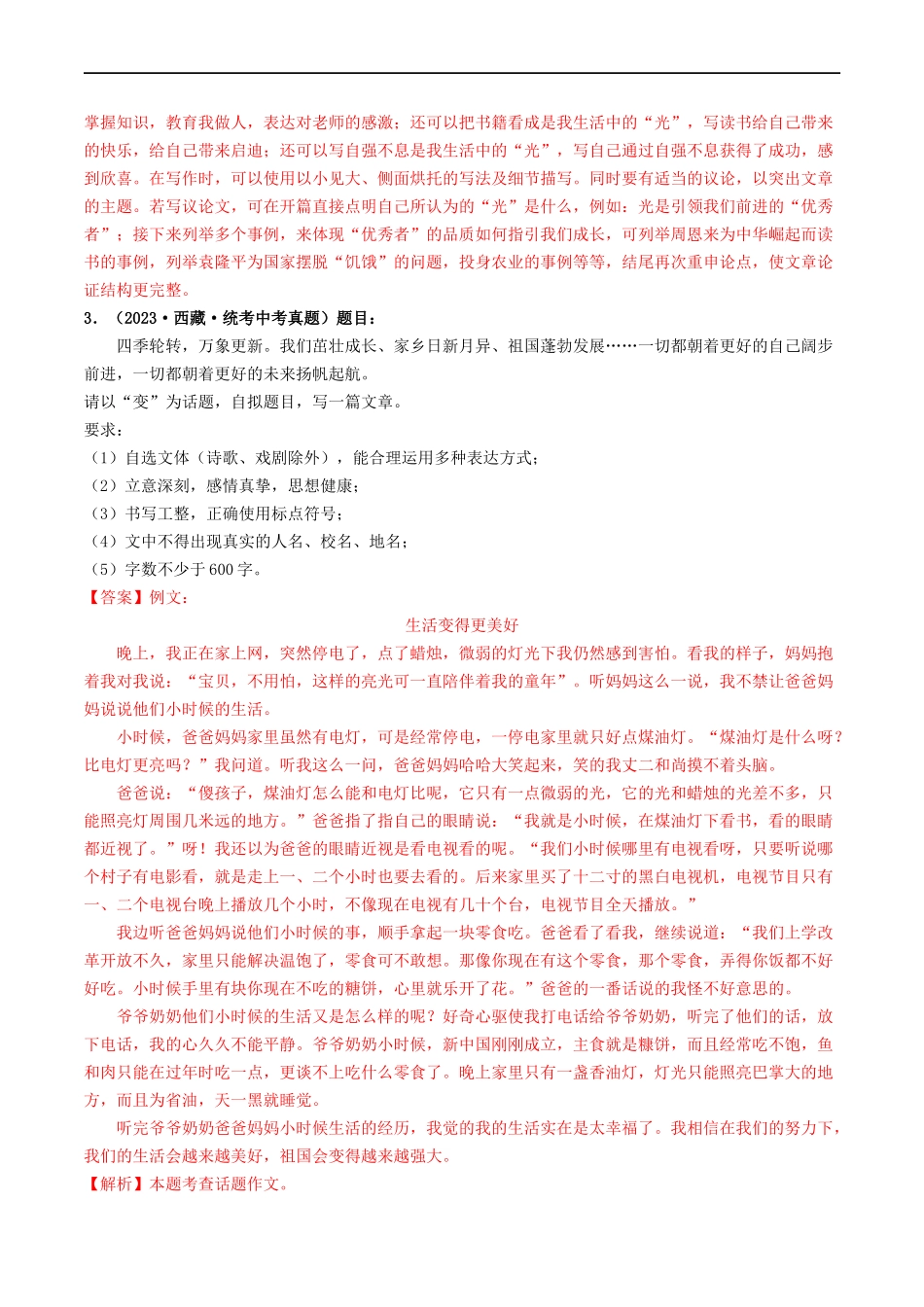 掌握知识，教育我做人，表达对老师的感激；还可以把书籍看成是我生活中的“光”，写读书给自己带来的快乐，给自己带来启迪；还可以写自强不息是我生活中的“光”，写自己通过自强不息获得了成功，感到欣喜。在写作时，可以使用以小见大、侧面烘托的写法及细节描写。同时要有适当的议论，以突出文章的主题。若写议论文，可在开篇直接点明自己所认为的“光”是什么，例如：光是引领我们前进的“优秀者”；接下来列举多个事例，来体现“优秀者”的品质如何指引我们成长，可列举周恩来为中华崛起而读书的事例，列举袁隆平为国家摆脱“饥饿”的问题，投身农业的事例等等，结尾再次重申论点，使文章论证结构更完整。

3．（2023·西藏·统考中考真题）题目：

四季轮转，万象更新。我们茁壮成长、家乡日新月异、祖国蓬勃发展……一切都朝着更好的自己阔步前进，一切都朝着更好的未来扬帆起航。

请以“变”为话题，自拟题目，写一篇文章。

要求：

（1）自选文体（诗歌、戏剧除外），能合理运用多种表达方式；

（2）立意深刻，感情真挚，思想健康；

（3）书写工整，正确使用标点符号；

（4）文中不得出现真实的人名、校名、地名；

（5）字数不少于600字。

【答案】例文：

生活变得更美好

晚上，我正在家上网，突然停电了，点了蜡烛，微弱的灯光下我仍然感到害怕。看我的样子，妈妈抱着我对我说：“宝贝，不用怕，这样的亮光可一直陪伴着我的童年”。听妈妈这么一说，我不禁让爸爸妈妈说说他们小时候的生活。

小时候，爸爸妈妈家里虽然有电灯，可是经常停电，一停电家里就只好点煤油灯。“煤油灯是什么呀？比电灯更亮吗？”我问道。听我这么一问，爸爸妈妈哈哈大笑起来，笑的我丈二和尚摸不着头脑。

爸爸说：“傻孩子，煤油灯怎么能和电灯比呢，它只有一点微弱的光，它的光和蜡烛的光差不多，只能照亮灯周围几米远的地方。”爸爸指了指自己的眼睛说：“我就是小时候，在煤油灯下看书，看的眼睛都近视了。”呀！我还以为爸爸的眼睛近视是看电视看的呢。“我们小时候哪里有电视看呀，只要听说哪个村子有电影看，就是走上一、二个小时也要去看的。后来家里买了十二寸的黑白电视机，电视节目只有一、二个电视台晚上播放几个小时，不像现在电视有几十个台，电视节目全天播放。”

我边听爸爸妈妈说他们小时候的事，顺手拿起一块零食吃。爸爸看了看我，继续说道：“我们上学改革开放不久，家里只能解决温饱了，零食可不敢想。那像你现在有这个零食，那个零食，弄得你饭都不好好吃。小时候手里有块你现在不吃的糖饼，心里就乐开了花。”爸爸的一番话说的我怪不好意思的。

爷爷奶奶他们小时候的生活又是怎么样的呢？好奇心驱使我打电话给爷爷奶奶，听完了他们的话，放下电话，我的心久久不能平静。爷爷奶奶小时候，新中国刚刚成立，主食就是糠饼，而且经常吃不饱，鱼和肉只能在过年时吃一点，更谈不上吃什么零食了。晚上家里只有一盏香油灯，灯光只能照亮巴掌大的地方，而且为省油，天一黑就睡觉。

听完爷爷奶奶爸爸妈妈小时候生活的经历，我觉的我的生活实在是太幸福了。我相信在我们的努力下，我们的生活会越来越美好，祖国会变得越来越强大。

【解析】本题考查话题作文。